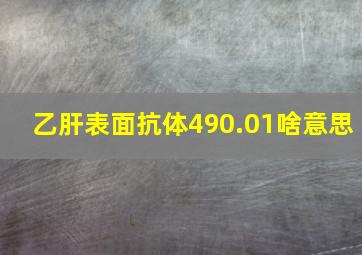 乙肝表面抗体490.01啥意思